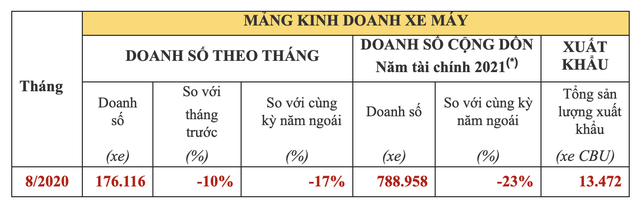 | Tháng | MẢNG KINH DOANH XE MÁY | | | | | |
|---|---|---|---|---|---|---|
| | DOANH SỐ THEO THÁNG | | | DOANH SỐ CỘNG DỒN Năm tài chính 2021$^{(*)}$ | | XUẤT KHẨU |
| | Doanh số (xe) | So với tháng trước (%) | So với cùng kỳ năm ngoái (%) | Doanh số (xe) | So với cùng kỳ năm ngoái (%) | Tổng sản lượng xuất khẩu (xe CBU) |
| 8/2020 | 176.116 | -10% | -17% | 788.958 | -23% | 13.472 |